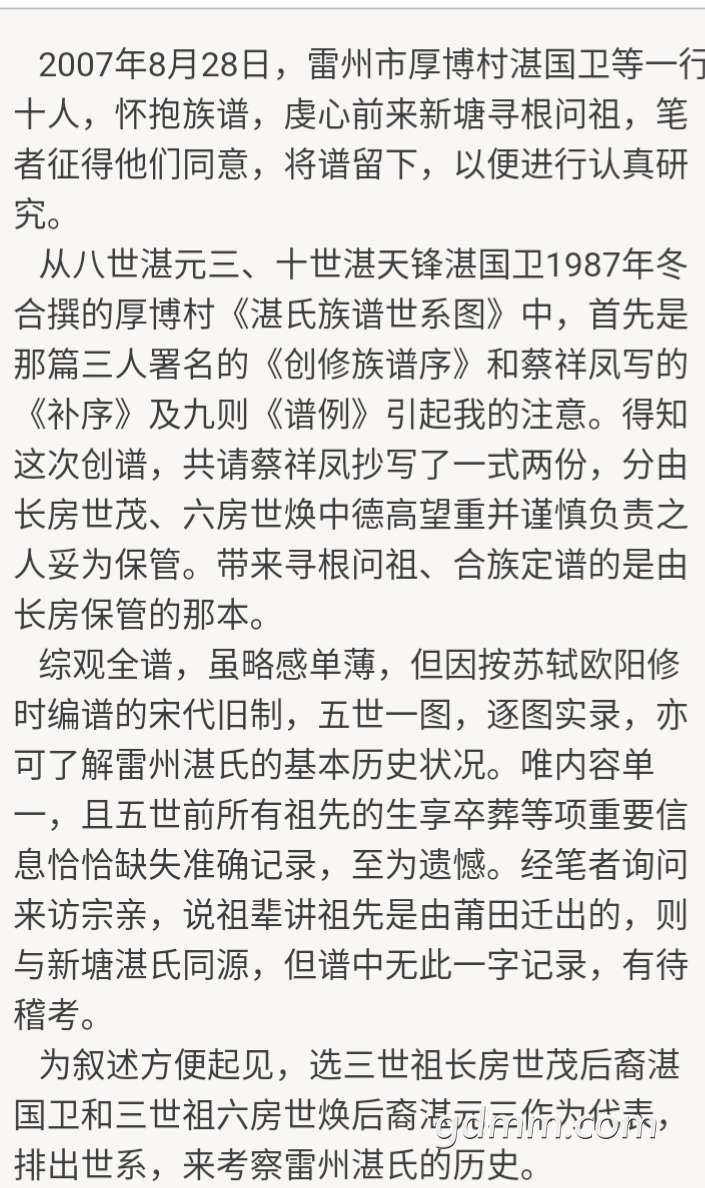 2007年8月28日，雷州市厚博村湛国卫等一行十人，怀抱族谱，虔心前来新塘寻根问祖，笔者征得他们同意，将谱留下，以便进行认真研究。

从八世湛元三、十世湛天锋湛国卫1987年冬合撰的厚博村《湛氏族谱世系图》中，首先是那篇三人署名的《创修族谱序》和蔡祥凤写的《补序》及九则《谱例》引起我的注意。得知这次创谱，共请蔡祥凤抄写了一式两份，分由长房世茂、六房世焕中德高望重并谨慎负责之人妥为保管。带来寻根问祖、合族定谱的是由长房保管的那本。

综观全谱，虽略感单薄，但因按苏轼欧阳修时编谱的宋代旧制，五世一图，逐图实录，亦可了解雷州湛氏的基本历史状况。唯内容单一，且五世前所有祖先的生享卒葬等项重要信息恰恰缺失准确记录，至为遗憾。经笔者询问来访宗亲，说祖辈讲祖先是由莆田迁出的，则与新塘湛氏同源，但谱中无此一字记录，有待稽考。

为叙述方便起见，选三世祖长房世茂后裔湛国卫和三世祖六房世焕后裔湛元三作为代表，排出世系，来考察雷州湛氏的历史。

gdmm.com